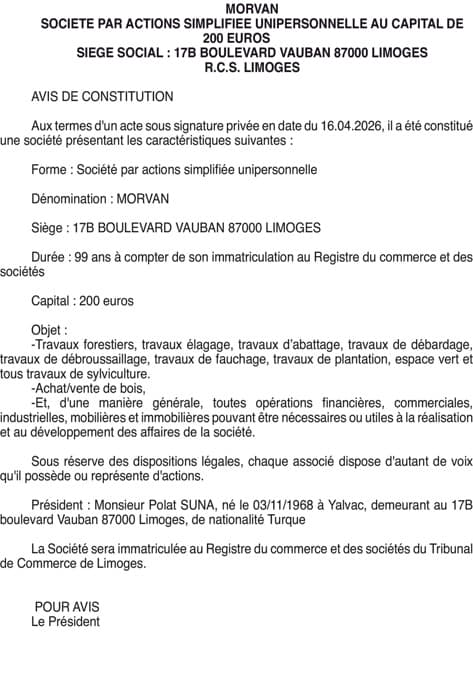 MORVAN
SOCIETE PAR ACTIONS SIMPLIFIEE UNIPERSONNELLE AU CAPITAL DE 200 EUROS
SIEGE SOCIAL : 17B BOULEVARD VAUBAN 87000 LIMOGES
R.C.S. LIMOGES

AVIS DE CONSTITUTION

Aux termes d'un acte sous signature privée en date du 16.04.2026, il a été constitué une société présentant les caractéristiques suivantes :

Forme : Société par actions simplifiée unipersonnelle

Dénomination : MORVAN

Siège : 17B BOULEVARD VAUBAN 87000 LIMOGES

Durée : 99 ans à compter de son immatriculation au Registre du commerce et des sociétés

Capital : 200 euros

Objet :
-Travaux forestiers, travaux élagage, travaux d'abattage, travaux de débardage, travaux de débroussaillage, travaux de fauchage, travaux de plantation, espace vert et tous travaux de sylviculture.
-Achat/vente de bois,
-Et, d'une manière générale, toutes opérations financières, commerciales, industrielles, mobilières et immobilières pouvant être nécessaires ou utiles à la réalisation et au développement des affaires de la société.

Sous réserve des dispositions légales, chaque associé dispose d'autant de voix qu'il possède ou représente d'actions.

Président : Monsieur Polat SUNA, né le 03/11/1968 à Yalvac, demeurant au 17B boulevard Vauban 87000 Limoges, de nationalité Turque

La Société sera immatriculée au Registre du commerce et des sociétés du Tribunal de Commerce de Limoges.

POUR AVIS
Le Président